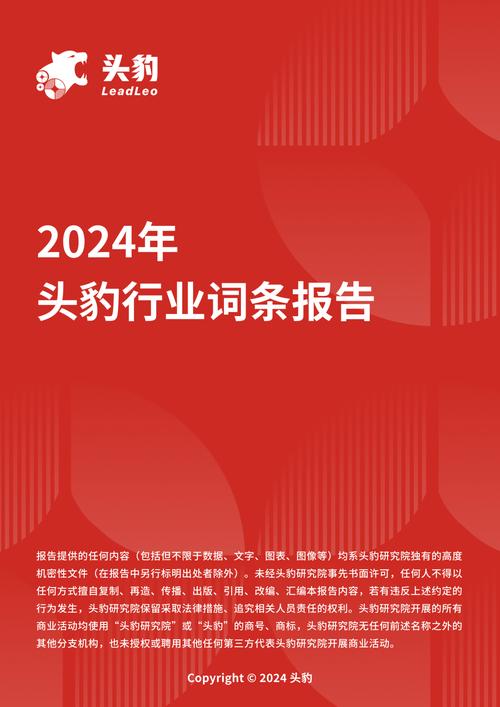 头豹
LeadLeo

2024年
头豹行业词条报告

报告提供的任何内容（包括但不限于数据、文字、图表、图像等）均系头豹研究院独有的高度机密性文件（在报告中另行标明出处者除外）。未经头豹研究院事先书面许可，任何人不得以任何方式擅自复制、再造、传播、出版、引用、改编、汇编本报告内容，若有违反上述约定的行为发生，头豹研究院保留采取法律措施、追究相关人员责任的权利。头豹研究院开展的所有商业活动均使用“头豹研究院”或“头豹”的商号、商标，头豹研究院无任何前述名称之外的其他分支机构，也未授权或聘用其他任何第三方代表头豹研究院开展商业活动。

Copyright © 2024 头豹